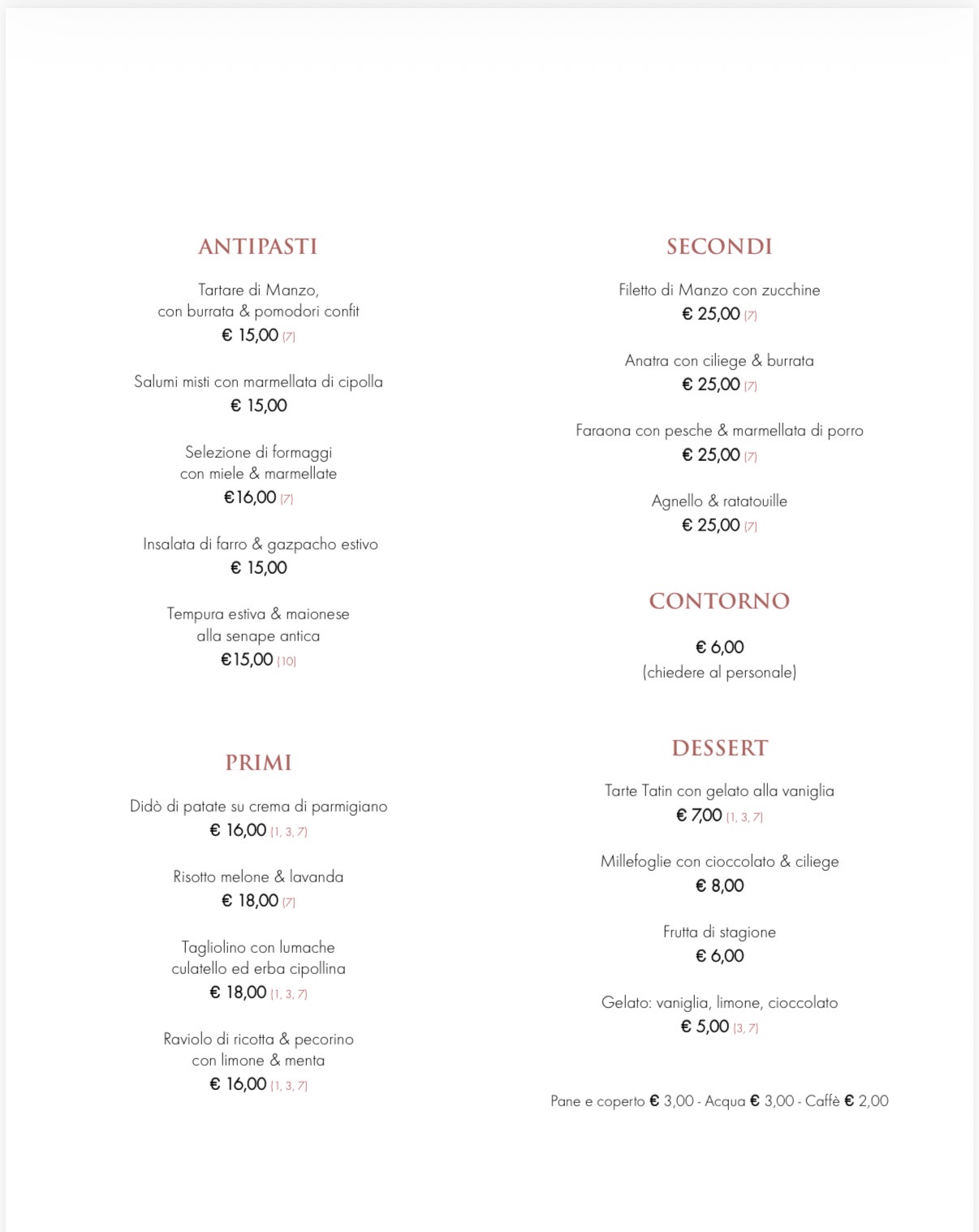 ANTIPASTI

Tartare di Manzo,
con burrata & pomodori confit
€ 15,00 (7)

Salumi misti con marmellata di cipolla
€ 15,00

Selezione di formaggi
con miele & marmellate
€16,00 (7)

Insalata di farro & gazpacho estivo
€ 15,00

Tempura estiva & maionese
alla senape antica
€15,00 (10)

PRIMI

Didò di patate su crema di parmigiano
€ 16,00 (1, 3, 7)

Risotto melone & lavanda
€ 18,00 (7)

Tagliolino con lumache
culatello ed erba cipollina
€ 18,00 (1, 3, 7)

Raviolo di ricotta & pecorino
con limone & menta
€ 16,00 (1, 3, 7)

SECONDI

Filetto di Manzo con zucchine
€ 25,00 (7)

Anatra con ciliege & burrata
€ 25,00 (7)

Faraona con pesche & marmellata di porro
€ 25,00 (7)

Agnello & ratatouille
€ 25,00 (7)

CONTORNO

€ 6,00
(chiedere al personale)

DESSERT

Tarte Tatin con gelato alla vaniglia
€ 7,00 (1, 3, 7)

Millefoglie con cioccolato & ciliege
€ 8,00

Frutta di stagione
€ 6,00

Gelato: vaniglia, limone, cioccolato
€ 5,00 (3, 7)

Pane e coperto € 3,00 - Acqua € 3,00 - Caffè € 2,00